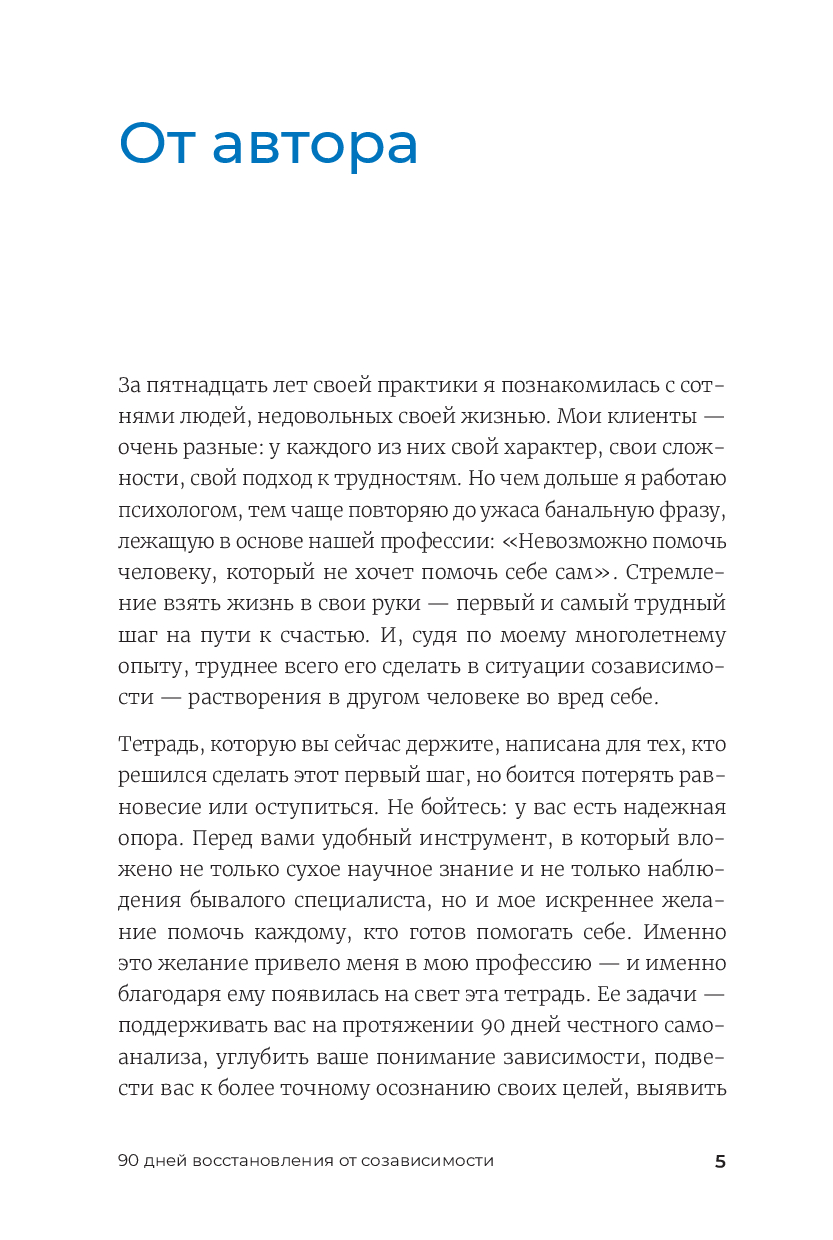 От автора

За пятнадцать лет своей практики я познакомилась с сотнями людей, недовольных своей жизнью. Мои клиенты — очень разные: у каждого из них свой характер, свои сложности, свой подход к трудностям. Но чем дольше я работаю психологом, тем чаще повторяю до ужаса банальную фразу, лежащую в основе нашей профессии: «Невозможно помочь человеку, который не хочет помочь себе сам». Стремление взять жизнь в свои руки — первый и самый трудный шаг на пути к счастью. И, судя по моему многолетнему опыту, труднее всего его сделать в ситуации созависимости — растворения в другом человеке во вред себе.

Тетрадь, которую вы сейчас держите, написана для тех, кто решился сделать этот первый шаг, но боится потерять равновесие или оступиться. Не бойтесь: у вас есть надежная опора. Перед вами удобный инструмент, в который вложено не только сухое научное знание и не только наблюдения бывалого специалиста, но и мое искреннее желание помочь каждому, кто готов помогать себе. Именно это желание привело меня в мою профессию — и именно благодаря ему появилась на свет эта тетрадь. Ее задачи — поддерживать вас на протяжении 90 дней честного самоанализа, углубить ваше понимание зависимости, подвести вас к более точному осознанию своих целей, выявить

90 дней восстановления от созависимости 5